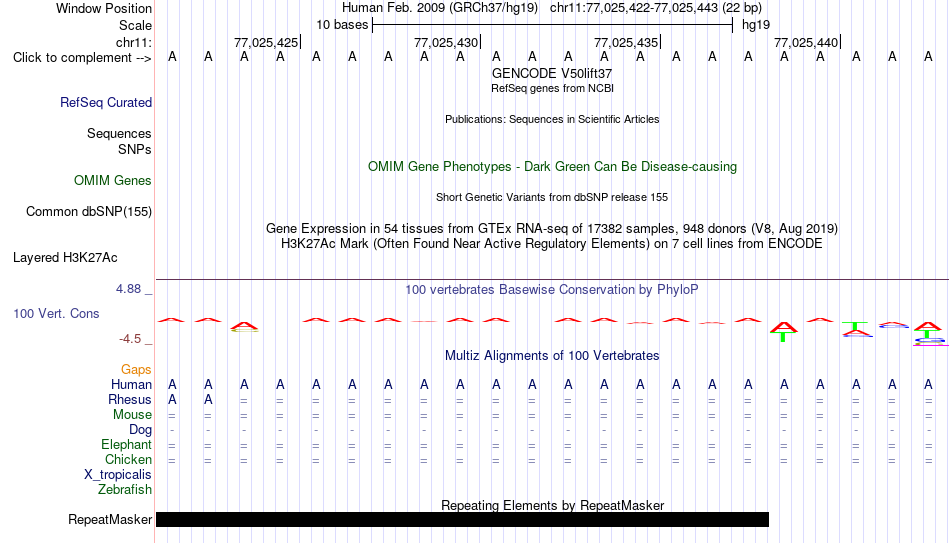 Window Position	Human Feb. 2009 (GRCh37/hg19)   chr11:77,025,422-77,025,443 (22 bp)
Scale	10 bases	hg19
chr11:	77,025,425	77,025,430	77,025,435	77,025,440
Click to complement -->	A A A A A A A A A A A A A A A A A A A A A A

GENCODE V50lift37
RefSeq genes from NCBI
RefSeq Curated
Publications: Sequences in Scientific Articles
Sequences
SNPs
OMIM Gene Phenotypes - Dark Green Can Be Disease-causing
OMIM Genes
Short Genetic Variants from dbSNP release 155
Common dbSNP(155)
Gene Expression in 54 tissues from GTEx RNA-seq of 17382 samples, 948 donors (V8, Aug 2019)
H3K27Ac Mark (Often Found Near Active Regulatory Elements) on 7 cell lines from ENCODE
Layered H3K27Ac
4.88 _
100 vertebrates Basewise Conservation by PhyloP
100 Vert. Cons
-4.5 _
Multiz Alignments of 100 Vertebrates
Gaps
Human	A A A A A A A A A A A A A A A A A A A A A A
Rhesus	A A = = = = = = = = = = = = = = = = = = = =
Mouse	= = = = = = = = = = = = = = = = = = = = = =
Dog	- - - - - - - - - - - - - - - - - - - - - -
Elephant	= = = = = = = = = = = = = = = = = = = = = =
Chicken	= = = = = = = = = = = = = = = = = = = = = =
X_tropicalis
Zebrafish
Repeating Elements by RepeatMasker
RepeatMasker